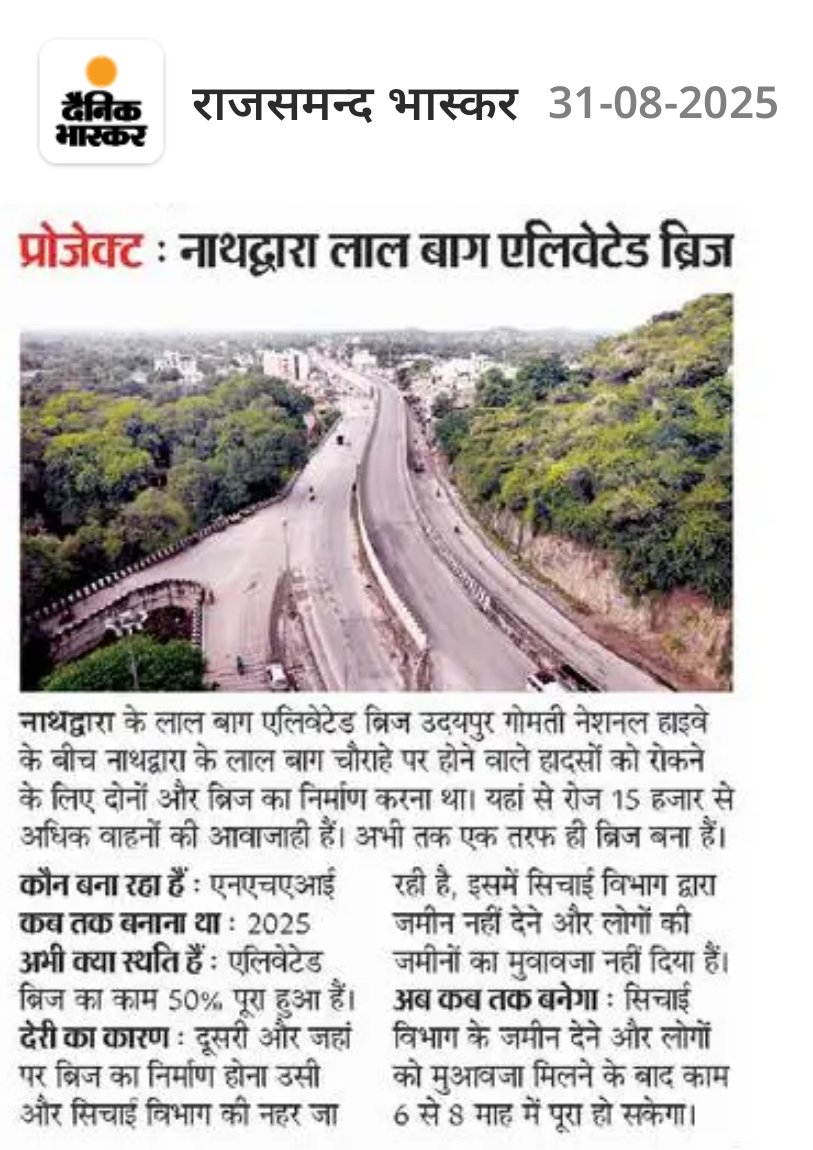 दैनिक भास्कर

राजसमन्द भास्कर 31-08-2025

प्रोजेक्ट : नाथद्वारा लाल बाग एलिवेटेड ब्रिज

नाथद्वारा के लाल बाग एलिवेटेड ब्रिज उदयपुर गोमती नेशनल हाइवे के बीच नाथद्वारा के लाल बाग चौराहे पर होने वाले हादसों को रोकने के लिए दोनों और ब्रिज का निर्माण करना था। यहां से रोज 15 हजार से अधिक वाहनों की आवाजाही हैं। अभी तक एक तरफ ही ब्रिज बना हैं।

कौन बना रहा हैं : एनएचएआई
कब तक बनाना था : 2025
अभी क्या स्थति हैं : एलिवेटेड ब्रिज का काम 50% पूरा हुआ हैं।
देरी का कारण : दूसरी और जहां पर ब्रिज का निर्माण होना उसी और सिचाई विभाग की नहर जा रही है, इसमें सिचाई विभाग द्वारा जमीन नहीं देने और लोगों की जमीनों का मुवावजा नहीं दिया हैं।
अब कब तक बनेगा : सिचाई विभाग के जमीन देने और लोगों को मुआवजा मिलने के बाद काम 6 से 8 माह में पूरा हो सकेगा।